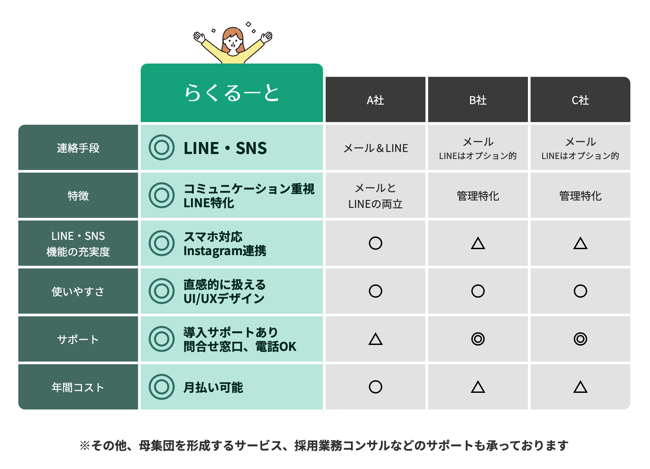 |  | らくるーと | A社 | B社 | C社 |
|---|---|---|---|---|
| 連絡手段 | ◎ LINE・SNS | メール＆LINE | メール LINEはオプション的 | メール LINEはオプション的 |
| 特徴 | ◎ コミュニケーション重視 LINE特化 | メールと LINEの両立 | 管理特化 | 管理特化 |
| LINE・SNS 機能の充実度 | ◎ スマホ対応 Instagram連携 | ○ | △ | △ |
| 使いやすさ | ◎ 直感的に扱える UI/UXデザイン | ○ | ○ | ○ |
| サポート | ◎ 導入サポートあり 問合せ窓口、電話OK | △ | ◎ | ◎ |
| 年間コスト | ◎ 月払い可能 | ○ | △ | △ |

※その他、母集団を形成するサービス、採用業務コンサルなどのサポートも承っております